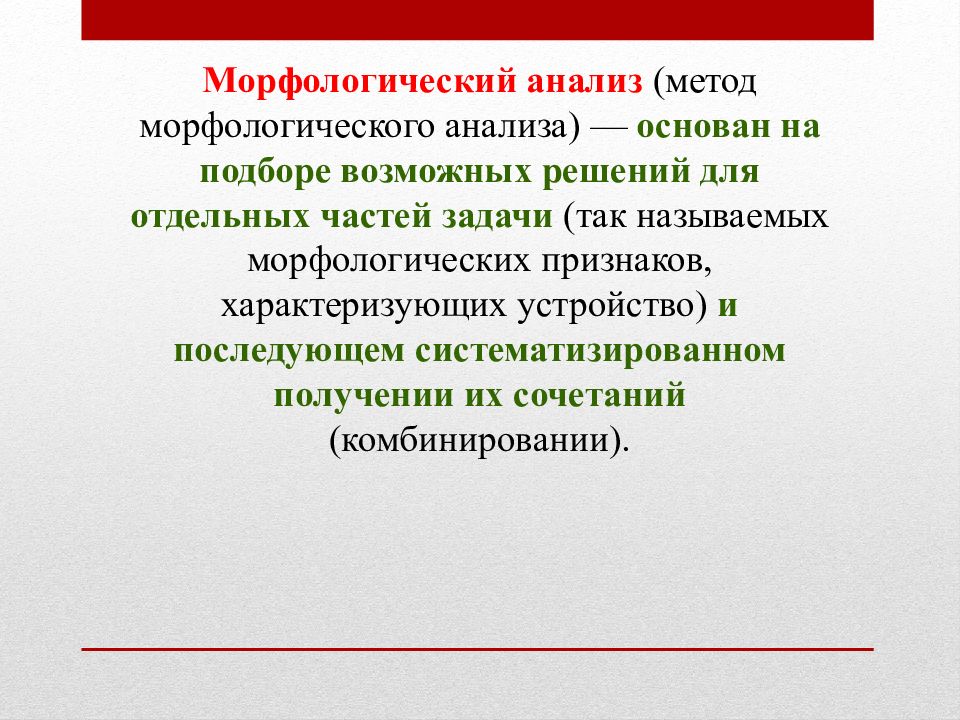 Морфологический анализ (метод морфологического анализа) — основан на подборе возможных решений для отдельных частей задачи (так называемых морфологических признаков, характеризующих устройство) и последующем систематизированном получении их сочетаний (комбинировании).